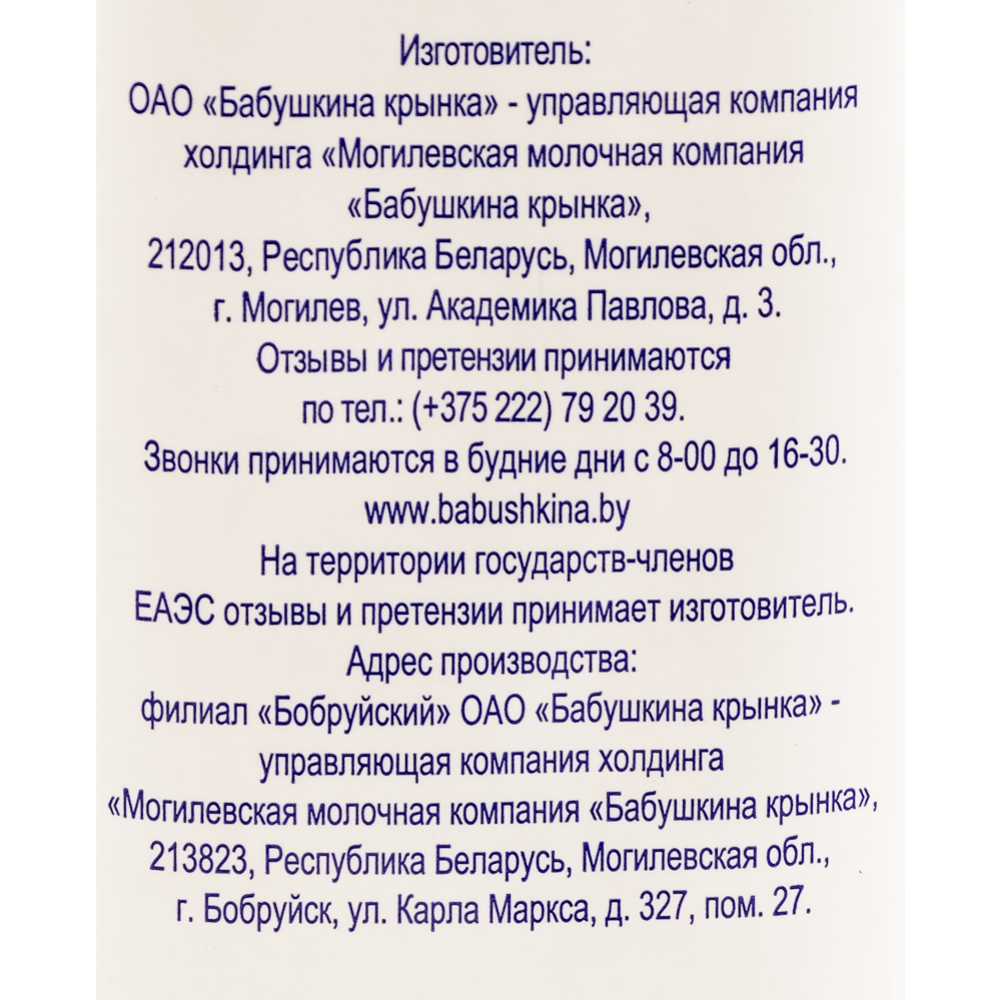 Изготовитель:
ОАО «Бабушкина крынка» - управляющая компания холдинга «Могилевская молочная компания «Бабушкина крынка», 212013, Республика Беларусь, Могилевская обл., г. Могилев, ул. Академика Павлова, д. 3.
Отзывы и претензии принимаются по тел.: (+375 222) 79 20 39.
Звонки принимаются в будние дни с 8-00 до 16-30.
www.babushkina.by
На территории государств-членов ЕАЭС отзывы и претензии принимает изготовитель.
Адрес производства:
филиал «Бобруйский» ОАО «Бабушкина крынка» - управляющая компания холдинга «Могилевская молочная компания «Бабушкина крынка», 213823, Республика Беларусь, Могилевская обл., г. Бобруйск, ул. Карла Маркса, д. 327, пом. 27.